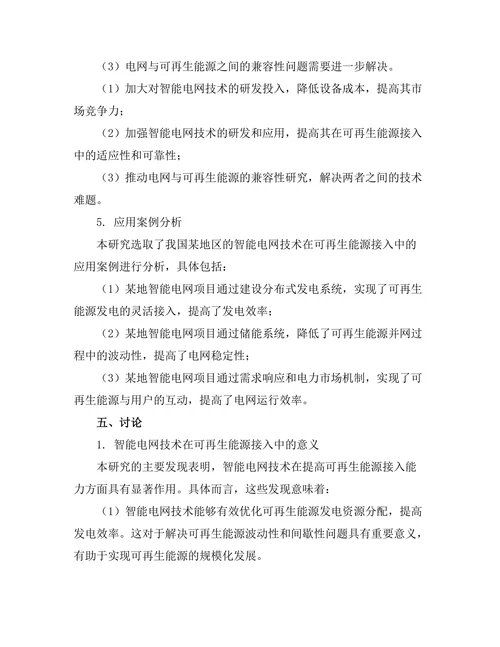 （3）电网与可再生能源之间的兼容性问题需要进一步解决。

（1）加大对智能电网技术的研发投入，降低设备成本，提高其市场竞争力；

（2）加强智能电网技术的研发和应用，提高其在可再生能源接入中的适应性和可靠性；

（3）推动电网与可再生能源的兼容性研究，解决两者之间的技术难题。

5. 应用案例分析

本研究选取了我国某地区的智能电网技术在可再生能源接入中的应用案例进行分析，具体包括：

（1）某地智能电网项目通过建设分布式发电系统，实现了可再生能源发电的灵活接入，提高了发电效率；

（2）某地智能电网项目通过储能系统，降低了可再生能源并网过程中的波动性，提高了电网稳定性；

（3）某地智能电网项目通过需求响应和电力市场机制，实现了可再生能源与用户的互动，提高了电网运行效率。

五、讨论

1. 智能电网技术在可再生能源接入中的意义

本研究的主要发现表明，智能电网技术在提高可再生能源接入能力方面具有显著作用。具体而言，这些发现意味着：

（1）智能电网技术能够有效优化可再生能源发电资源分配，提高发电效率。这对于解决可再生能源波动性和间歇性问题具有重要意义，有助于实现可再生能源的规模化发展。